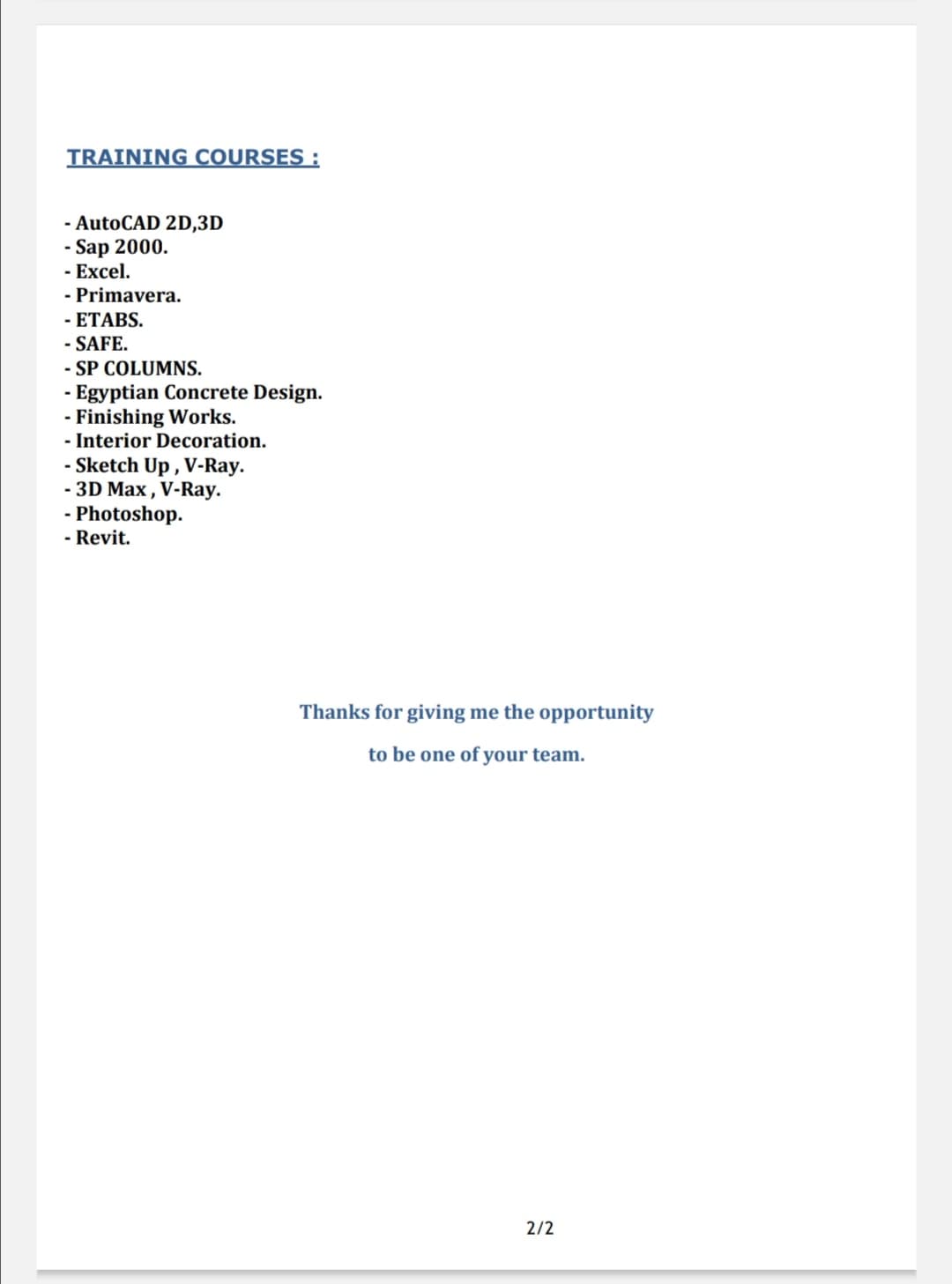 TRAINING COURSES :

- AutoCAD 2D,3D
- Sap 2000.
- Excel.
- Primavera.
- ETABS.
- SAFE.
- SP COLUMNS.
- Egyptian Concrete Design.
- Finishing Works.
- Interior Decoration.
- Sketch Up , V-Ray.
- 3D Max , V-Ray.
- Photoshop.
- Revit.

Thanks for giving me the opportunity

to be one of your team.

2/2